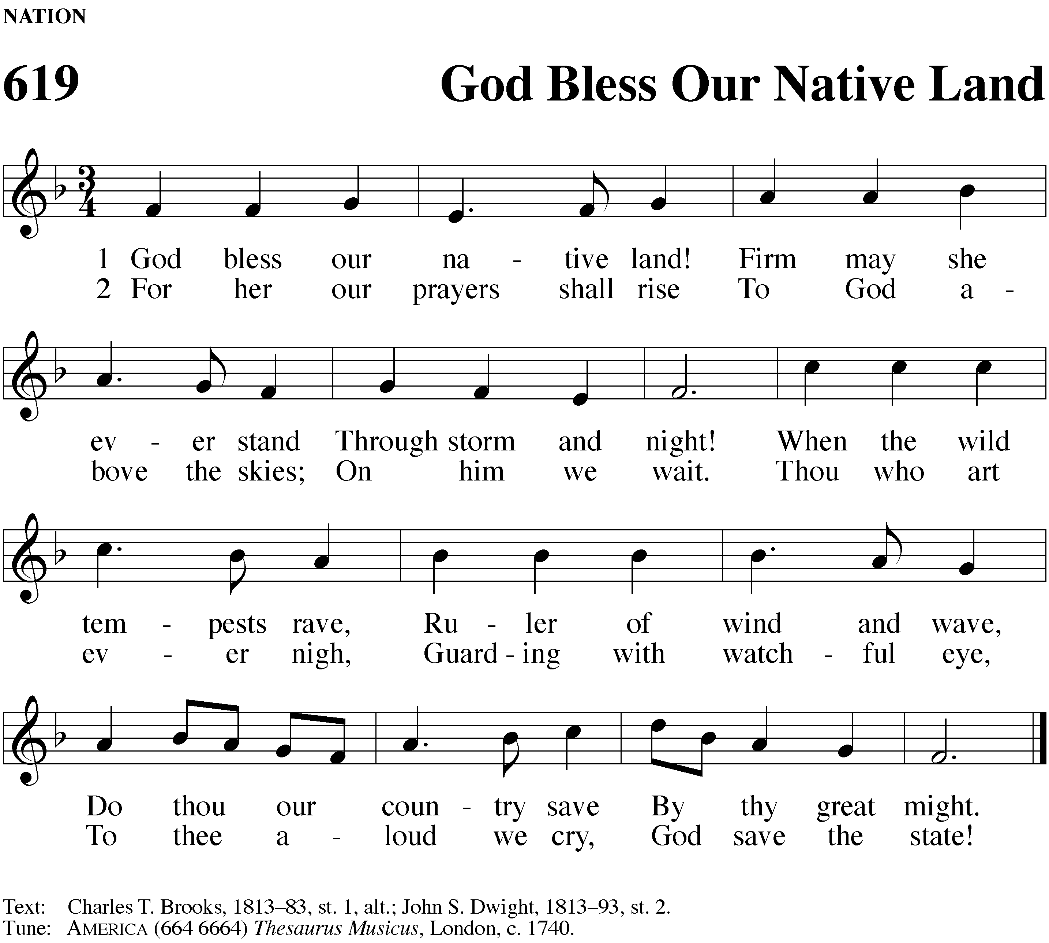 NATION

619

God Bless Our Native Land

1 God bless our na - tive land! Firm may she
2 For her our prayers shall rise To God a -

ev - er stand Through storm and night! When the wild
bove the skies; On him we wait. Thou who art

tem - pests rave, Ru - ler of wind and wave,
ev - er nigh, Guard - ing with watch - ful eye,

Do thou our coun - try save By thy great might.
To thee a - loud we cry, God save the state!

Text: Charles T. Brooks, 1813–83, st. 1, alt.; John S. Dwight, 1813–93, st. 2.
Tune: AMERICA (664 6664) Thesaurus Musicus, London, c. 1740.